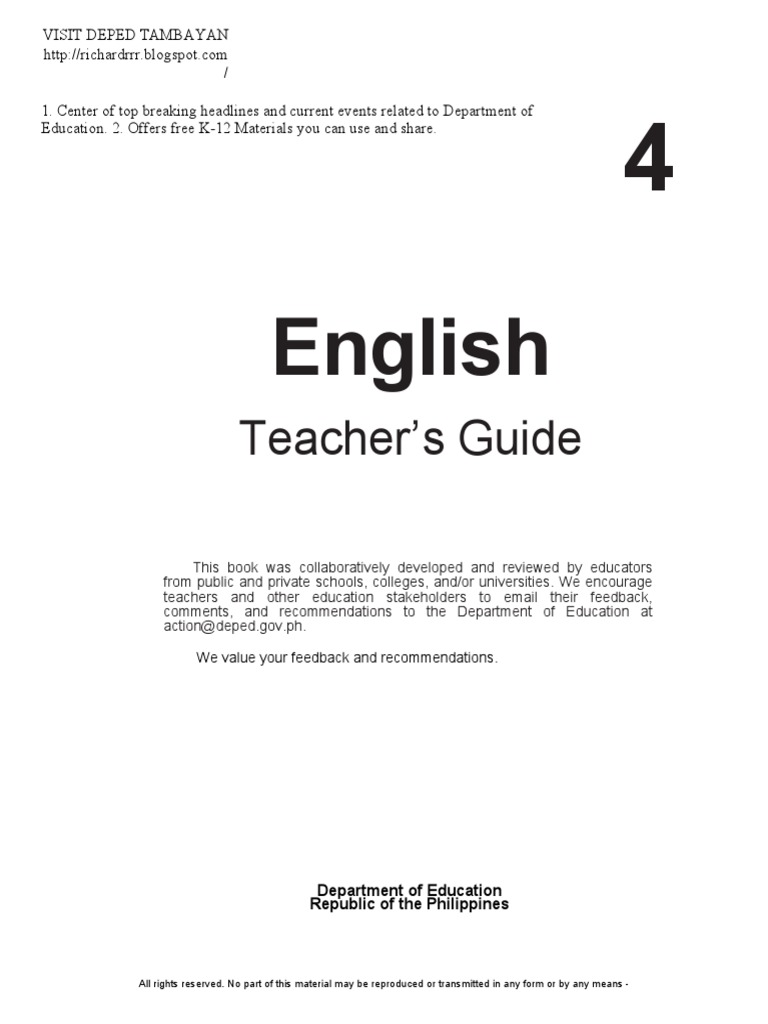 VISIT DEPED TAMBAYAN
http://richardrrr.blogspot.com
/

1. Center of top breaking headlines and current events related to Department of Education. 2. Offers free K-12 Materials you can use and share.

4

English

Teacher's Guide

This book was collaboratively developed and reviewed by educators from public and private schools, colleges, and/or universities. We encourage teachers and other education stakeholders to email their feedback, comments, and recommendations to the Department of Education at action@deped.gov.ph.

We value your feedback and recommendations.

Department of Education
Republic of the Philippines

All rights reserved. No part of this material may be reproduced or transmitted in any form or by any means -